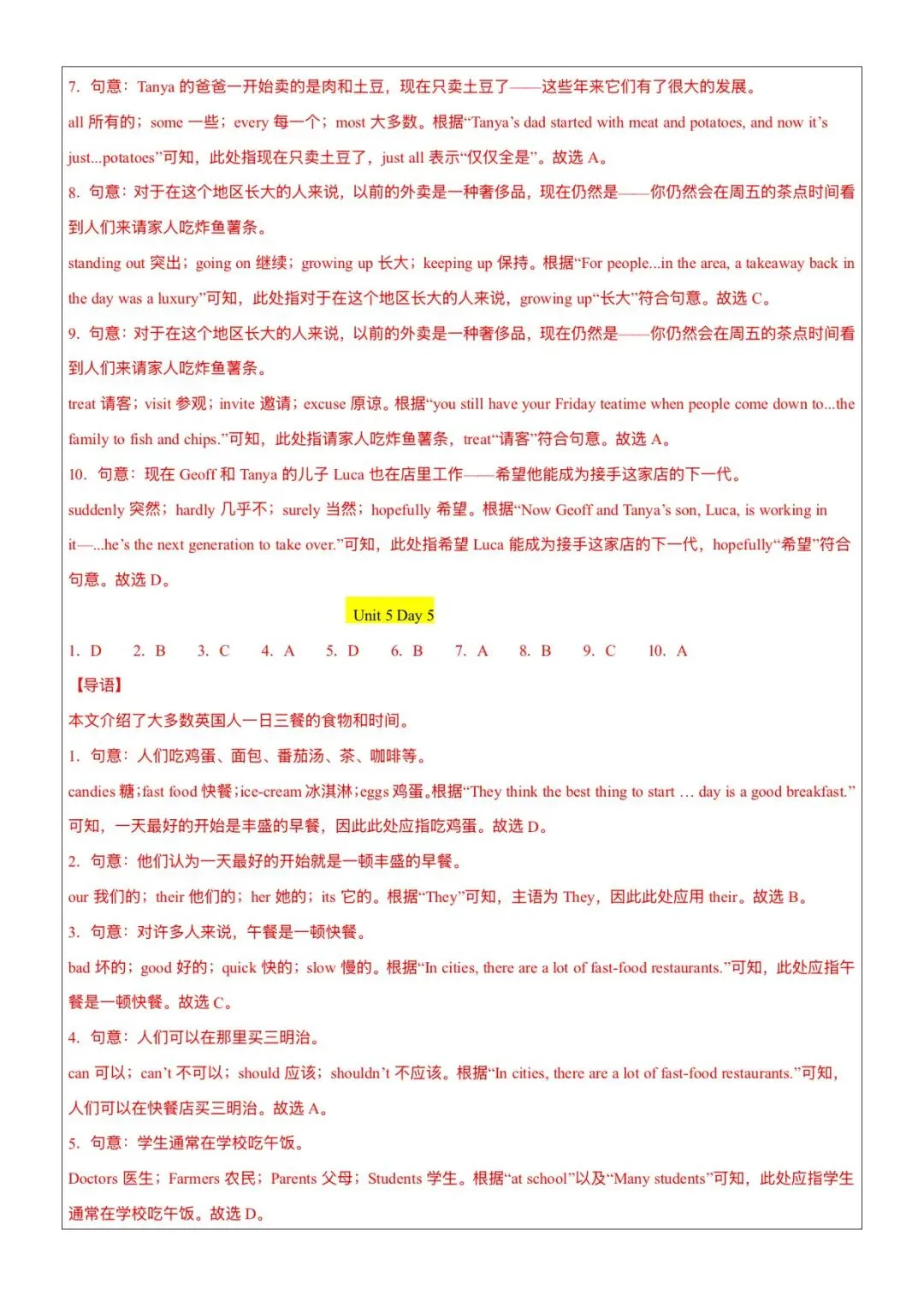 7. 句意：Tanya的爸爸一开始卖的是肉和土豆，现在只卖土豆了——这些年来它们有了很大的发展。

all所有的；some一些；every每一个；most大多数。根据“Tanya's dad started with meat and potatoes, and now it's just...potatoes”可知，此处指现在只卖土豆了，just all表示“仅仅全是”。故选A。

8. 句意：对于在这个地区长大的人来说，以前的外卖是一种奢侈品，现在仍然是——你仍然会在周五的茶点时间看到人们来请家人吃炸鱼薯条。

standing out突出；going on继续；growing up长大；keeping up保持。根据“For people...in the area, a takeaway back in the day was a luxury”可知，此处指对于在这个地区长大的人来说，growing up“长大”符合句意。故选C。

9. 句意：对于在这个地区长大的人来说，以前的外卖是一种奢侈品，现在仍然是——你仍然会在周五的茶点时间看到人们来请家人吃炸鱼薯条。

treat请客；visit参观；invite邀请；excuse原谅。根据“you still have your Friday teatime when people come down to...the family to fish and chips.”可知，此处指请家人吃炸鱼薯条，treat“请客”符合句意。故选A。

10. 句意：现在Geoff和Tanya的儿子Luca也在店里工作——希望他能成为接手这家店的下一代。

suddenly突然；hardly几乎不；surely当然；hopefully希望。根据“Now Geoff and Tanya's son, Luca, is working in it—...he's the next generation to take over.”可知，此处指希望Luca能成为接手这家店的下一代，hopefully“希望”符合句意。故选D。

Unit 5 Day 5

1. D 2. B 3. C 4. A 5. D 6. B 7. A 8. B 9. C 10. A

【导语】

本文介绍了大多数英国人一日三餐的食物和时间。

1. 句意：人们吃鸡蛋、面包、番茄汤、茶、咖啡等。

candies糖；fast food快餐；ice-cream冰淇淋；eggs鸡蛋。根据“They think the best thing to start … day is a good breakfast.”可知，一天最好的开始是丰盛的早餐，因此此处应指吃鸡蛋。故选D。

2. 句意：他们认为一天最好的开始就是一顿丰盛的早餐。

our我们的；their他们的；her她的；its它的。根据“They”可知，主语为They，因此此处应用their。故选B。

3. 句意：对许多人来说，午餐是一顿快餐。

bad坏的；good好的；quick快的；slow慢的。根据“In cities, there are a lot of fast-food restaurants.”可知，此处应指午餐是一顿快餐。故选C。

4. 句意：人们可以在那里买三明治。

can可以；can't不可以；should应该；shouldn't不应该。根据“In cities, there are a lot of fast-food restaurants.”可知，人们可以在快餐店买三明治。故选A。

5. 句意：学生通常在学校吃午饭。

Doctors医生；Farmers农民；Parents父母；Students学生。根据“at school”以及“Many students”可知，此处应指学生通常在学校吃午饭。故选D。